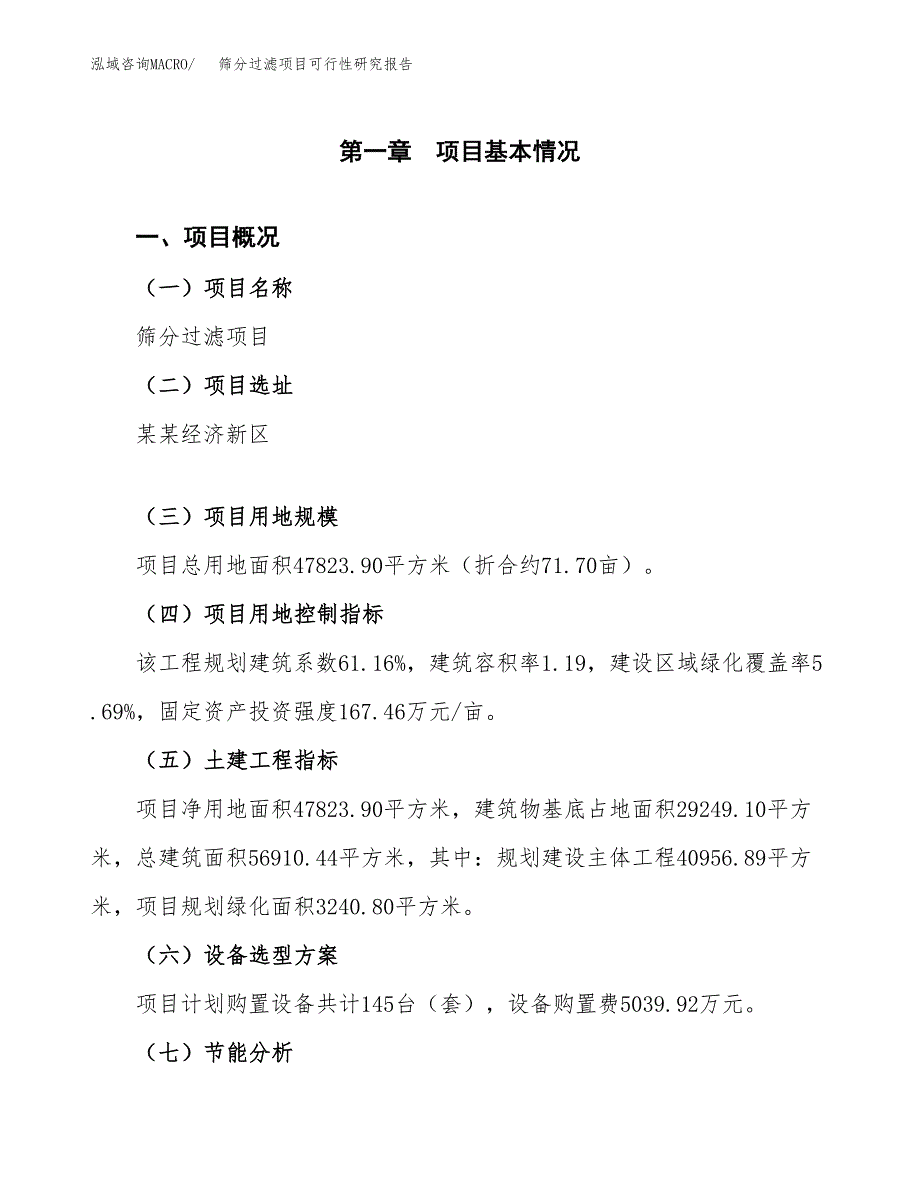 泓域咨询MACRO/　　筛分过滤项目可行性研究报告

第一章　项目基本情况

一、项目概况

（一）项目名称

筛分过滤项目

（二）项目选址

某某经济新区

（三）项目用地规模

项目总用地面积47823.90平方米（折合约71.70亩）。

（四）项目用地控制指标

该工程规划建筑系数61.16%，建筑容积率1.19，建设区域绿化覆盖率5.69%，固定资产投资强度167.46万元/亩。

（五）土建工程指标

项目净用地面积47823.90平方米，建筑物基底占地面积29249.10平方米，总建筑面积56910.44平方米，其中：规划建设主体工程40956.89平方米，项目规划绿化面积3240.80平方米。

（六）设备选型方案

项目计划购置设备共计145台（套），设备购置费5039.92万元。

（七）节能分析